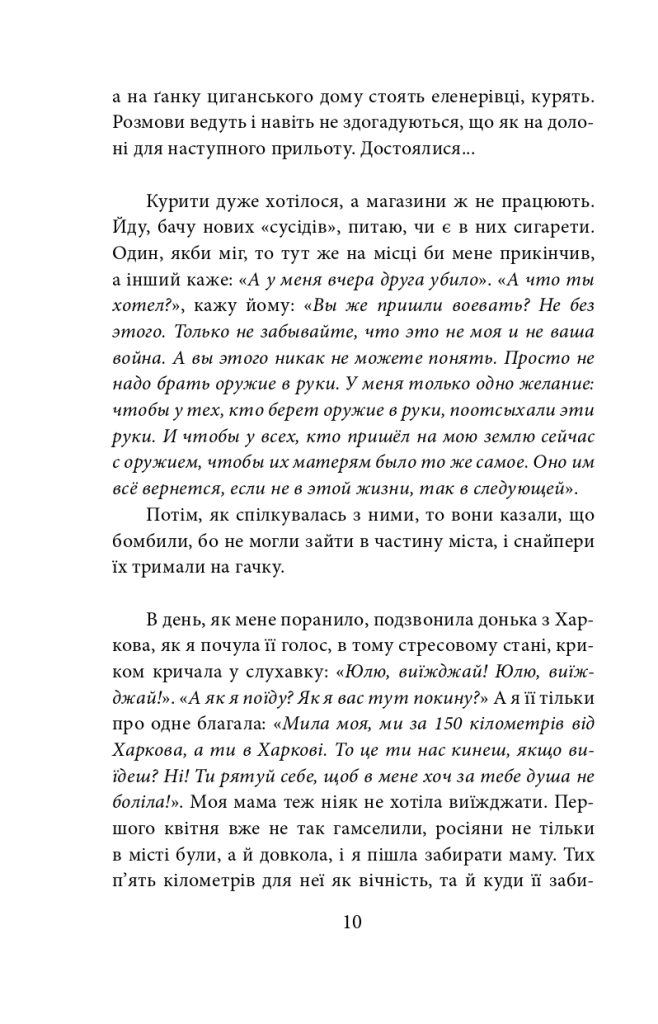 а на ґанку циганського дому стоять еленерівці, курять. Розмови ведуть і навіть не здогадуються, що як на долоні для наступного прильоту. Достоялися...

Курити дуже хотілося, а магазини ж не працюють. Йду, бачу нових «сусідів», питаю, чи є в них сигарети. Один, якби міг, то тут же на місці би мене прикінчив, а інший каже: «А у меня вчера друга убило». «А что ты хотел?», кажу йому: «Вы же пришли воевать? Не без этого. Только не забывайте, что это не моя и не ваша война. А вы этого никак не можете понять. Просто не надо брать оружие в руки. У меня только одно желание: чтобы у тех, кто берет оружие в руки, поотсыхали эти руки. И чтобы у всех, кто пришёл на мою землю сейчас с оружием, чтобы их матерям было то же самое. Оно им всё вернется, если не в этой жизни, так в следующей».

Потім, як спілкувалась з ними, то вони казали, що бомбили, бо не могли зайти в частину міста, і снайпери їх тримали на гачку.

В день, як мене поранило, подзвонила донька з Харкова, як я почула її голос, в тому стресовому стані, криком кричала у слухавку: «Юлю, виїжджай! Юлю, виїжджай!». «А як я поїду? Як я вас тут покину?» А я її тільки про одне благала: «Мила моя, ми за 150 кілометрів від Харкова, а ти в Харкові. То це ти нас кинеш, якщо виїдеш? Ні! Ти рятуй себе, щоб в мене хоч за тебе душа не боліла!». Моя мама теж ніяк не хотіла виїжджати. Першого квітня вже не так гамселили, росіяни не тільки в місті були, а й довкола, і я пішла забирати маму. Тих п'ять кілометрів для неї як вічність, та й куди її заби-

10